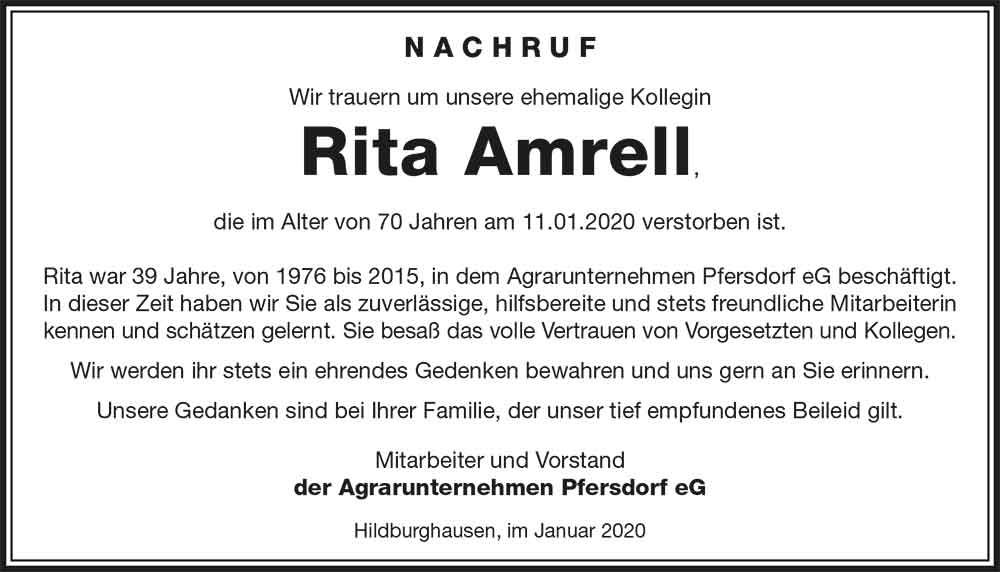 NACHRUF

Wir trauern um unsere ehemalige Kollegin

Rita Amrell,

die im Alter von 70 Jahren am 11.01.2020 verstorben ist.

Rita war 39 Jahre, von 1976 bis 2015, in dem Agrarunternehmen Pfersdorf eG beschäftigt. In dieser Zeit haben wir Sie als zuverlässige, hilfsbereite und stets freundliche Mitarbeiterin kennen und schätzen gelernt. Sie besaß das volle Vertrauen von Vorgesetzten und Kollegen.

Wir werden ihr stets ein ehrendes Gedenken bewahren und uns gern an Sie erinnern.

Unsere Gedanken sind bei Ihrer Familie, der unser tief empfundenes Beileid gilt.

Mitarbeiter und Vorstand
der Agrarunternehmen Pfersdorf eG

Hildburghausen, im Januar 2020